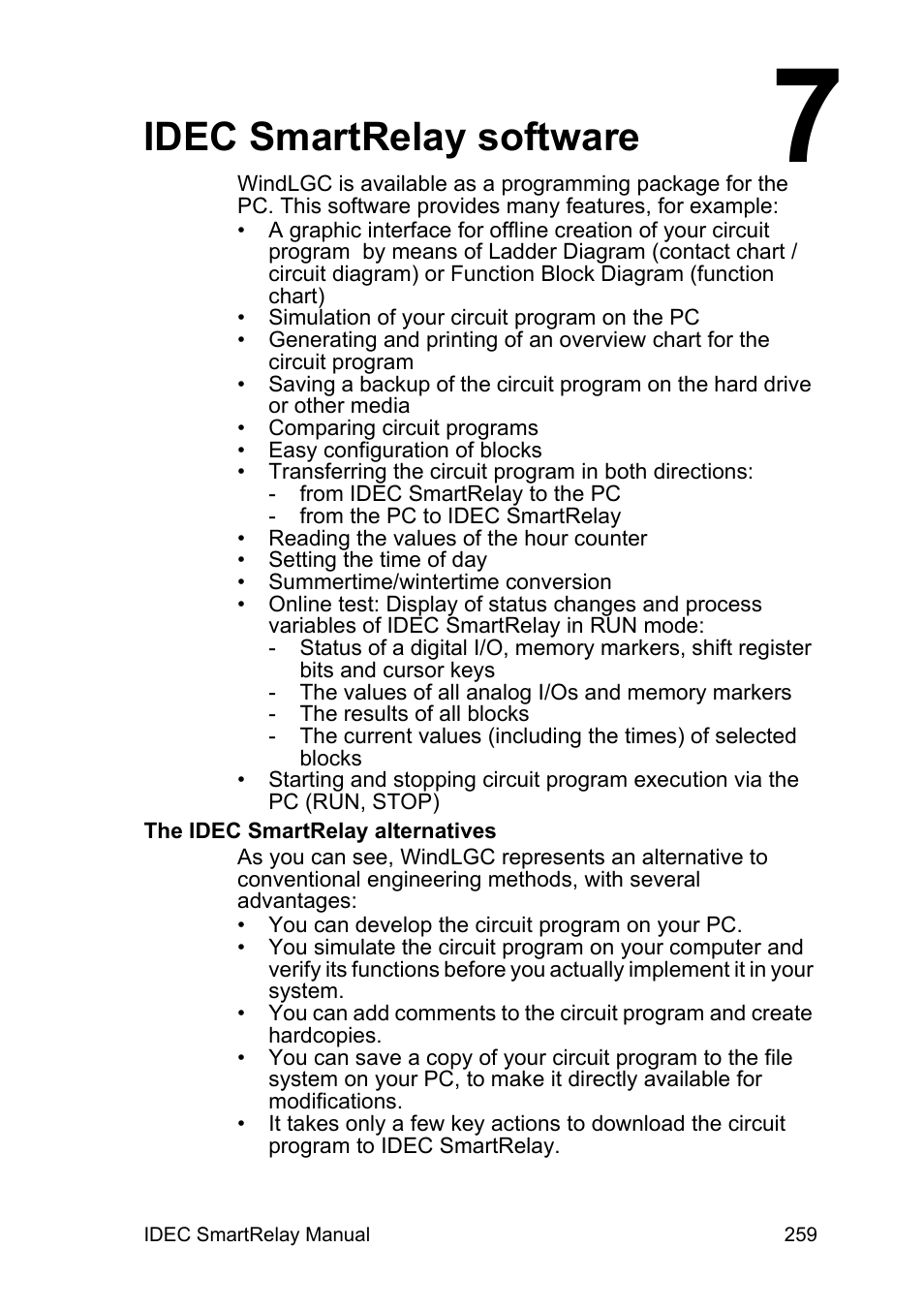 7

IDEC SmartRelay software

WindLGC is available as a programming package for the PC. This software provides many features, for example:

• A graphic interface for offline creation of your circuit program by means of Ladder Diagram (contact chart / circuit diagram) or Function Block Diagram (function chart)
• Simulation of your circuit program on the PC
• Generating and printing of an overview chart for the circuit program
• Saving a backup of the circuit program on the hard drive or other media
• Comparing circuit programs
• Easy configuration of blocks
• Transferring the circuit program in both directions:
- from IDEC SmartRelay to the PC
- from the PC to IDEC SmartRelay
• Reading the values of the hour counter
• Setting the time of day
• Summertime/wintertime conversion
• Online test: Display of status changes and process variables of IDEC SmartRelay in RUN mode:
- Status of a digital I/O, memory markers, shift register bits and cursor keys
- The values of all analog I/Os and memory markers
- The results of all blocks
- The current values (including the times) of selected blocks
• Starting and stopping circuit program execution via the PC (RUN, STOP)

The IDEC SmartRelay alternatives

As you can see, WindLGC represents an alternative to conventional engineering methods, with several advantages:

• You can develop the circuit program on your PC.
• You simulate the circuit program on your computer and verify its functions before you actually implement it in your system.
• You can add comments to the circuit program and create hardcopies.
• You can save a copy of your circuit program to the file system on your PC, to make it directly available for modifications.
• It takes only a few key actions to download the circuit program to IDEC SmartRelay.

IDEC SmartRelay Manual 259